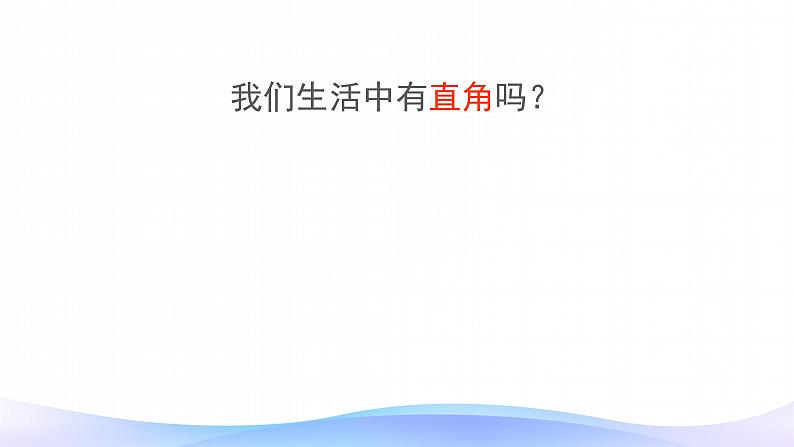 我们生活中有直角吗？